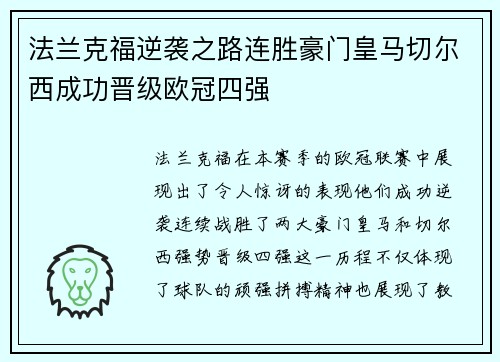 法兰克福逆袭之路连胜豪门皇马切尔西成功晋级欧冠四强

法兰克福在本赛季的欧冠联赛中展现出了令人惊讶的表现他们成功逆袭连续战胜了两大豪门皇马和切尔西强势晋级四强这一历程不仅体现了球队的顽强拼搏精神也展现了教